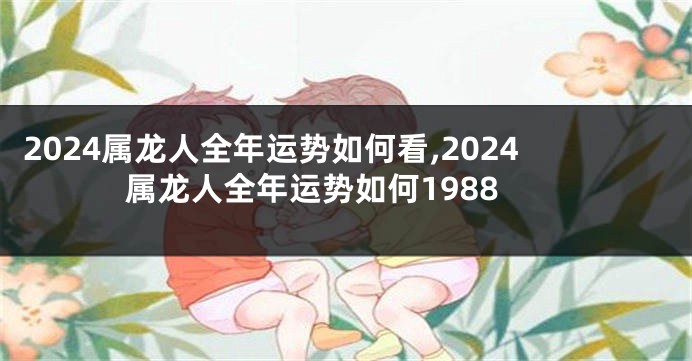 2024属龙人全年运势如何看,2024属龙人全年运势如何1988